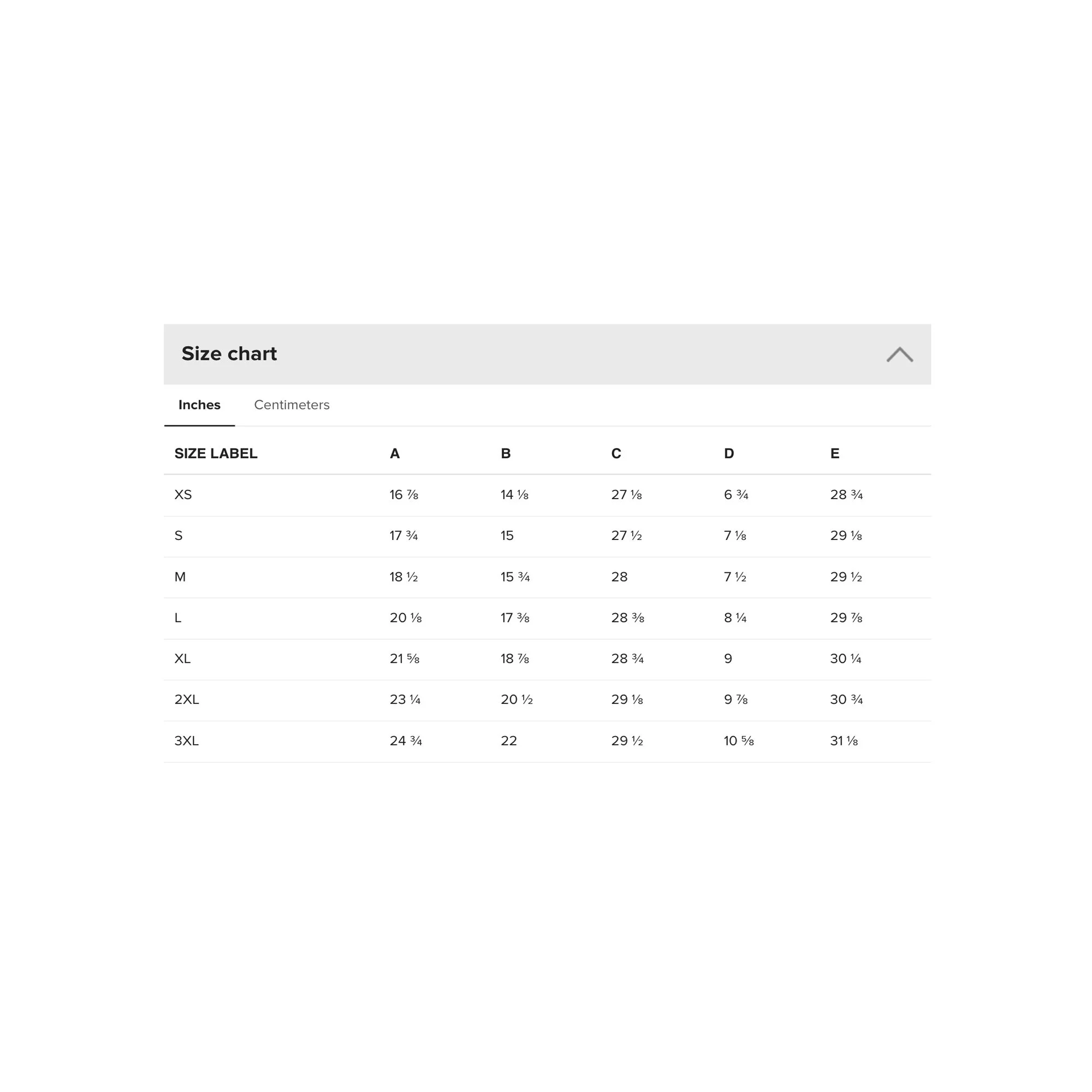 Size chart

Inches Centimeters

| SIZE LABEL | A | B | C | D | E |
|---|---|---|---|---|---|
| XS | 16 ⅞ | 14 ⅛ | 27 ⅛ | 6 ¾ | 28 ¾ |
| S | 17 ¾ | 15 | 27 ½ | 7 ⅛ | 29 ⅛ |
| M | 18 ½ | 15 ¾ | 28 | 7 ½ | 29 ½ |
| L | 20 ⅛ | 17 ⅜ | 28 ⅜ | 8 ¼ | 29 ⅞ |
| XL | 21 ⅝ | 18 ⅞ | 28 ¾ | 9 | 30 ¼ |
| 2XL | 23 ¼ | 20 ½ | 29 ⅛ | 9 ⅞ | 30 ¾ |
| 3XL | 24 ¾ | 22 | 29 ½ | 10 ⅝ | 31 ⅛ |